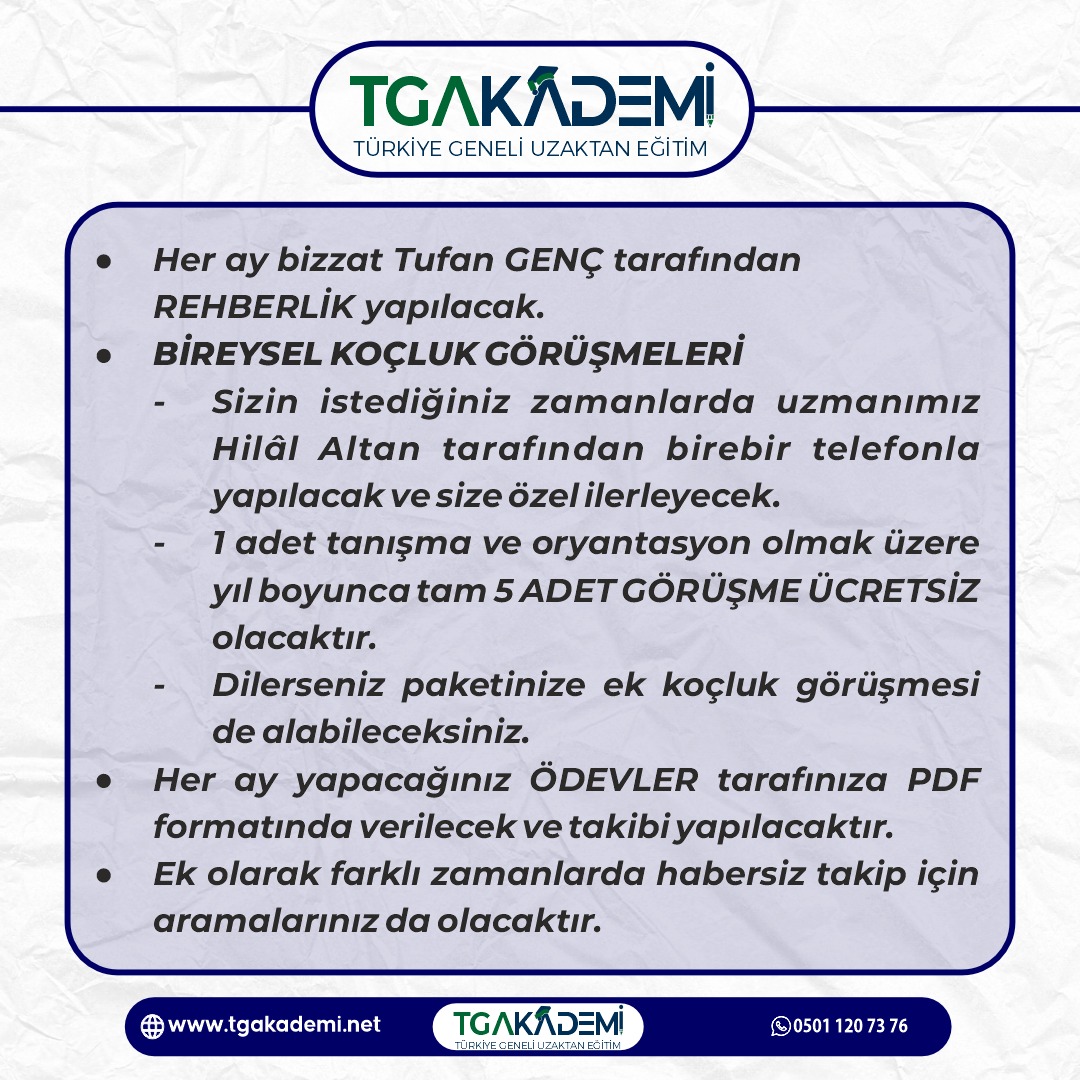 TGAKADEMİ
TÜRKİYE GENELİ UZAKTAN EĞİTİM

• Her ay bizzat Tufan GENÇ tarafından REHBERLİK yapılacak.
• BİREYSEL KOÇLUK GÖRÜŞMELERİ
- Sizin istediğiniz zamanlarda uzmanımız Hilâl Altan tarafından birebir telefonla yapılacak ve size özel ilerleyecek.
- 1 adet tanışma ve oryantasyon olmak üzere yıl boyunca tam 5 ADET GÖRÜŞME ÜCRETSİZ olacaktır.
- Dilerseniz paketinize ek koçluk görüşmesi de alabileceksiniz.
• Her ay yapacağınız ÖDEVLER tarafınıza PDF formatında verilecek ve takibi yapılacaktır.
• Ek olarak farklı zamanlarda habersiz takip için aramalarınız da olacaktır.

www.tgakademi.net
TGAKADEMİ
TÜRKİYE GENELİ UZAKTAN EĞİTİM
0501 120 73 76